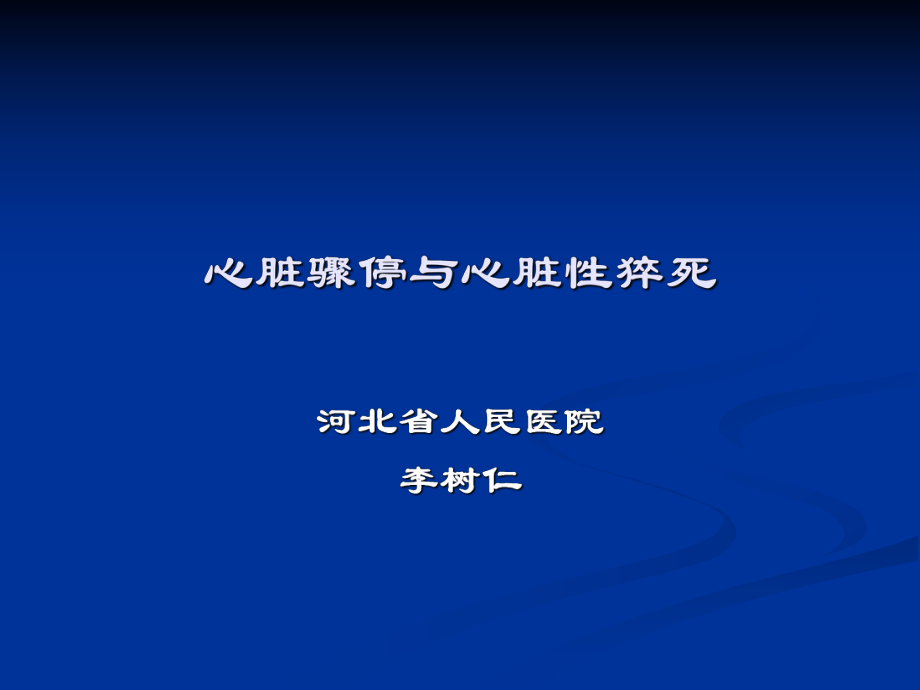 心脏骤停与心脏性猝死

河北省人民医院

李树仁